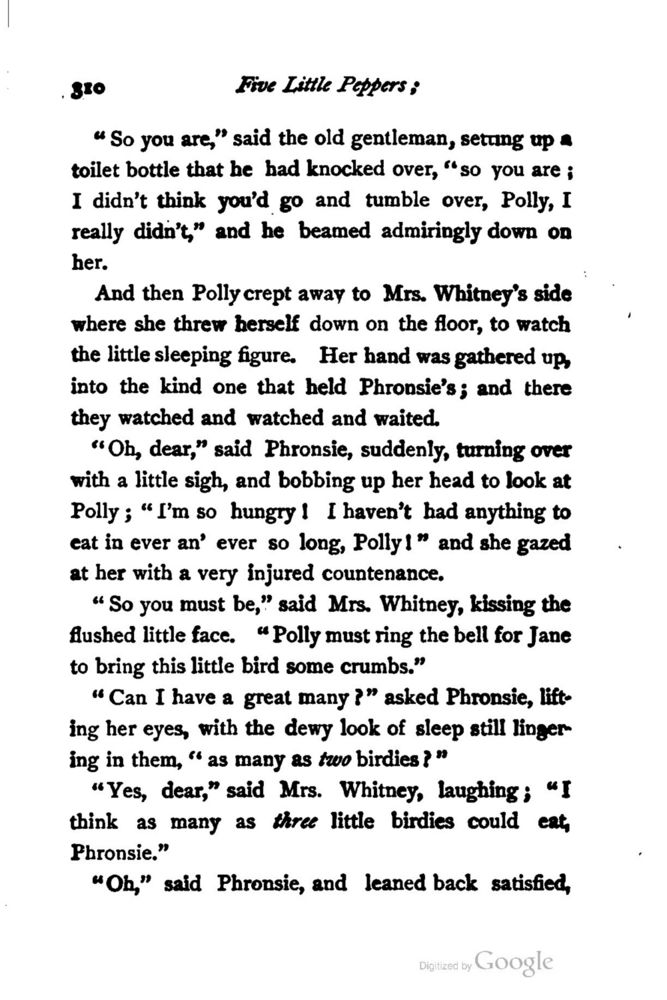 310 Five Little Peppers;

"So you are," said the old gentleman, setting up a toilet bottle that he had knocked over, "so you are; I didn't think you'd go and tumble over, Polly, I really didn't," and he beamed admiringly down on her.

And then Polly crept away to Mrs. Whitney's side where she threw herself down on the floor, to watch the little sleeping figure. Her hand was gathered up, into the kind one that held Phronsie's; and there they watched and watched and waited.

"Oh, dear," said Phronsie, suddenly, turning over with a little sigh, and bobbing up her head to look at Polly; "I'm so hungry! I haven't had anything to eat in ever an' ever so long, Polly!" and she gazed at her with a very injured countenance.

"So you must be," said Mrs. Whitney, kissing the flushed little face. "Polly must ring the bell for Jane to bring this little bird some crumbs."

"Can I have a great many?" asked Phronsie, lifting her eyes, with the dewy look of sleep still lingering in them, "as many as two birdies?"

"Yes, dear," said Mrs. Whitney, laughing; "I think as many as three little birdies could eat, Phronsie."

"Oh," said Phronsie, and leaned back satisfied,

Digitized by Google